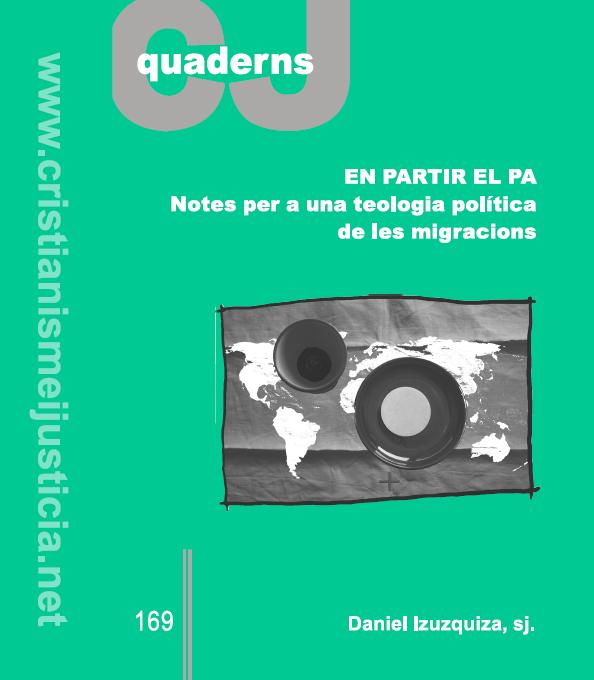 CJ
quaderns

www.cristianismeijusticia.net

EN PARTIR EL PA
Notes per a una teologia política de les migracions

169

Daniel Izuzquiza, sj.